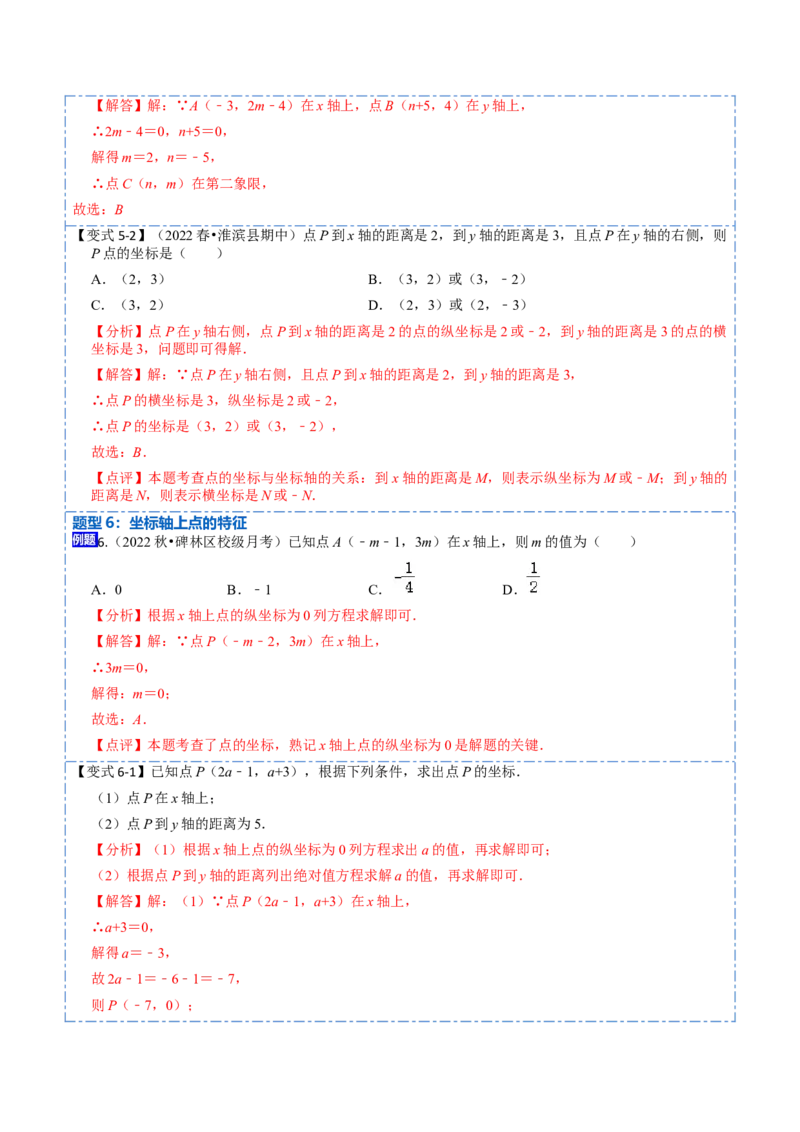 【解答】解：∵A（﹣3，2m﹣4）在x轴上，点B（n+5，4）在y轴上，

∴2m﹣4＝0，n+5＝0，

解得m＝2，n＝﹣5，

∴点C（n，m）在第二象限，

故选：B

【变式5-2】（2022春•淮滨县期中）点P到x轴的距离是2，到y轴的距离是3，且点P在y轴的右侧，则P点的坐标是（　　）

A．（2，3）　B．（3，2）或（3，﹣2）

C．（3，2）　D．（2，3）或（2，﹣3）

【分析】点P在y轴右侧，点P到x轴的距离是2的点的纵坐标是2或﹣2，到y轴的距离是3的点的横坐标是3，问题即可得解．

【解答】解：∵点P在y轴右侧，且点P到x轴的距离是2，到y轴的距离是3，

∴点P的横坐标是3，纵坐标是2或﹣2，

∴点P的坐标是（3，2）或（3，﹣2），

故选：B．

【点评】本题考查点的坐标与坐标轴的关系：到x轴的距离是M，则表示纵坐标为M或﹣M；到y轴的距离是N，则表示横坐标是N或﹣N．

题型6：坐标轴上点的特征

例题6．（2022秋•碑林区校级月考）已知点A（﹣m﹣1，3m）在x轴上，则m的值为（　　）

A．0　B．﹣1　C．$-\frac{1}{4}$　D．$\frac{1}{2}$

【分析】根据x轴上点的纵坐标为0列方程求解即可．

【解答】解：∵点P（﹣m﹣2，3m）在x轴上，

∴3m＝0，

解得：m＝0；

故选：A．

【点评】本题考查了点的坐标，熟记x轴上点的纵坐标为0是解题的关键．

【变式6-1】已知点P（2a﹣1，a+3），根据下列条件，求出点P的坐标．

（1）点P在x轴上；

（2）点P到y轴的距离为5．

【分析】（1）根据x轴上点的纵坐标为0列方程求出a的值，再求解即可；

（2）根据点P到y轴的距离列出绝对值方程求解a的值，再求解即可．

【解答】解：（1）∵点P（2a﹣1，a+3）在x轴上，

∴a+3＝0，

解得a＝﹣3，

故2a﹣1＝﹣6﹣1＝﹣7，

则P（﹣7，0）；